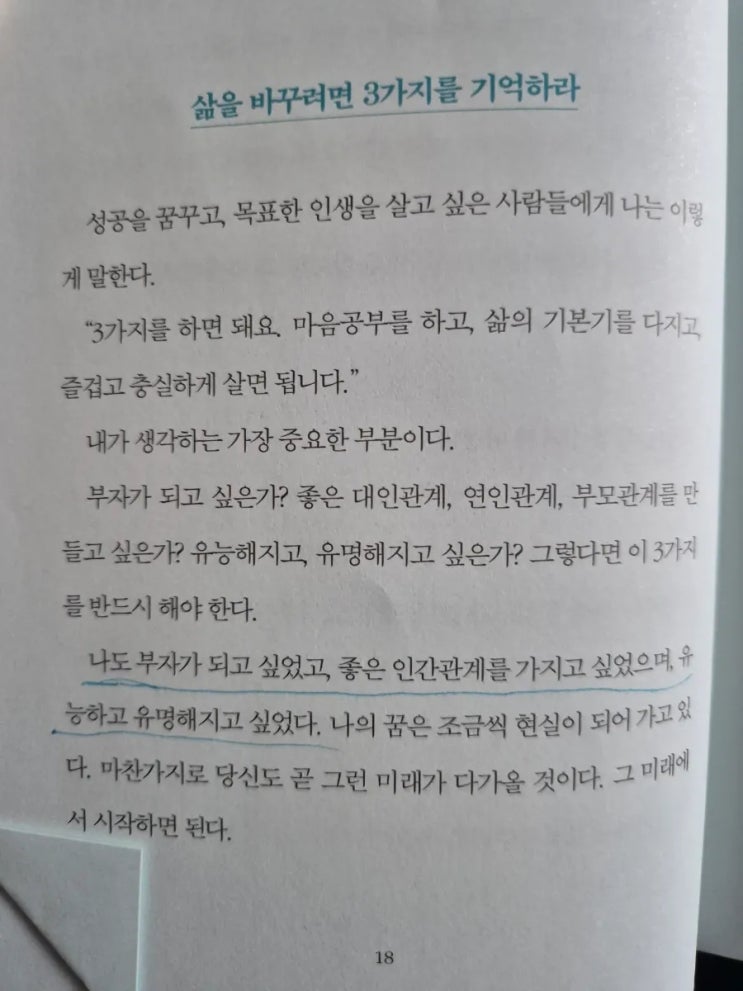 삶을 바꾸려면 3가지를 기억하라

성공을 꿈꾸고, 목표한 인생을 살고 싶은 사람들에게 나는 이렇게 말한다.

"3가지를 하면 돼요. 마음공부를 하고, 삶의 기본기를 다지고, 즐겁고 충실하게 살면 됩니다."

내가 생각하는 가장 중요한 부분이다.

부자가 되고 싶은가? 좋은 대인관계, 연인관계, 부모관계를 만들고 싶은가? 유능해지고, 유명해지고 싶은가? 그렇다면 이 3가지를 반드시 해야 한다.

나도 부자가 되고 싶었고, 좋은 인간관계를 가지고 싶었으며, 유능하고 유명해지고 싶었다. 나의 꿈은 조금씩 현실이 되어 가고 있다. 마찬가지로 당신도 곧 그런 미래가 다가올 것이다. 그 미래에서 시작하면 된다.

18